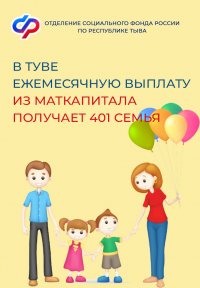 ОТДЕЛЕНИЕ СОЦИАЛЬНОГО ФОНДА РОССИИ ПО РЕСПУБЛИКЕ ТЫВА

В ТУВЕ ЕЖЕМЕСЯЧНУЮ ВЫПЛАТУ ИЗ МАТКАПИТАЛА ПОЛУЧАЕТ 401 СЕМЬЯ